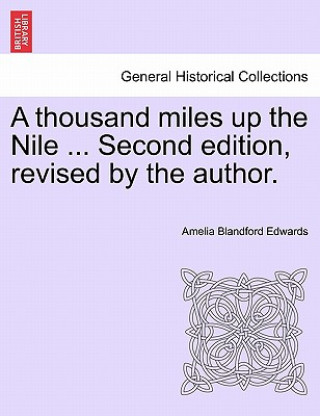 BRITISH LIBRARY

General Historical Collections

A thousand miles up the Nile ... Second edition, revised by the author.

Amelia Blandford Edwards